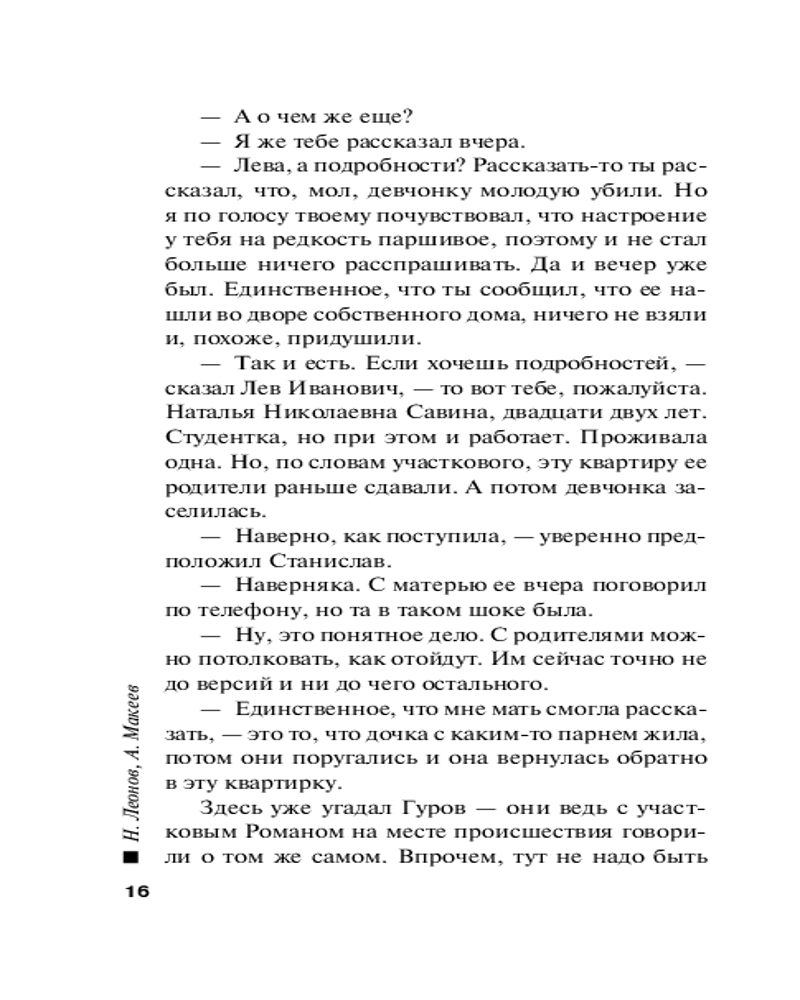 — А о чем же еще?

— Я же тебе рассказал вчера.

— Лева, а подробности? Рассказать-то ты рассказал, что, мол, девчонку молодую убили. Но я по голосу твоему почувствовал, что настроение у тебя на редкость паршивое, поэтому и не стал больше ничего расспрашивать. Да и вечер уже был. Единственное, что ты сообщил, что ее нашли во дворе собственного дома, ничего не взяли и, похоже, придушили.

— Так и есть. Если хочешь подробностей, — сказал Лев Иванович, — то вот тебе, пожалуйста. Наталья Николаевна Савина, двадцати двух лет. Студентка, но при этом и работает. Проживала одна. Но, по словам участкового, эту квартиру ее родители раньше сдавали. А потом девчонка заселилась.

— Наверно, как поступила, — уверенно предположил Станислав.

— Наверняка. С матерью ее вчера поговорил по телефону, но та в таком шоке была.

— Ну, это понятное дело. С родителями можно потолковать, как отойдут. Им сейчас точно не до версий и ни до чего остального.

— Единственное, что мне мать смогла рассказать, — это то, что дочка с каким-то парнем жила, потом они поругались и она вернулась обратно в эту квартирку.

Здесь уже угадал Гуров — они ведь с участковым Романом на месте происшествия говорили о том же самом. Впрочем, тут не надо быть

Н. Леонов, А. Макеев

16